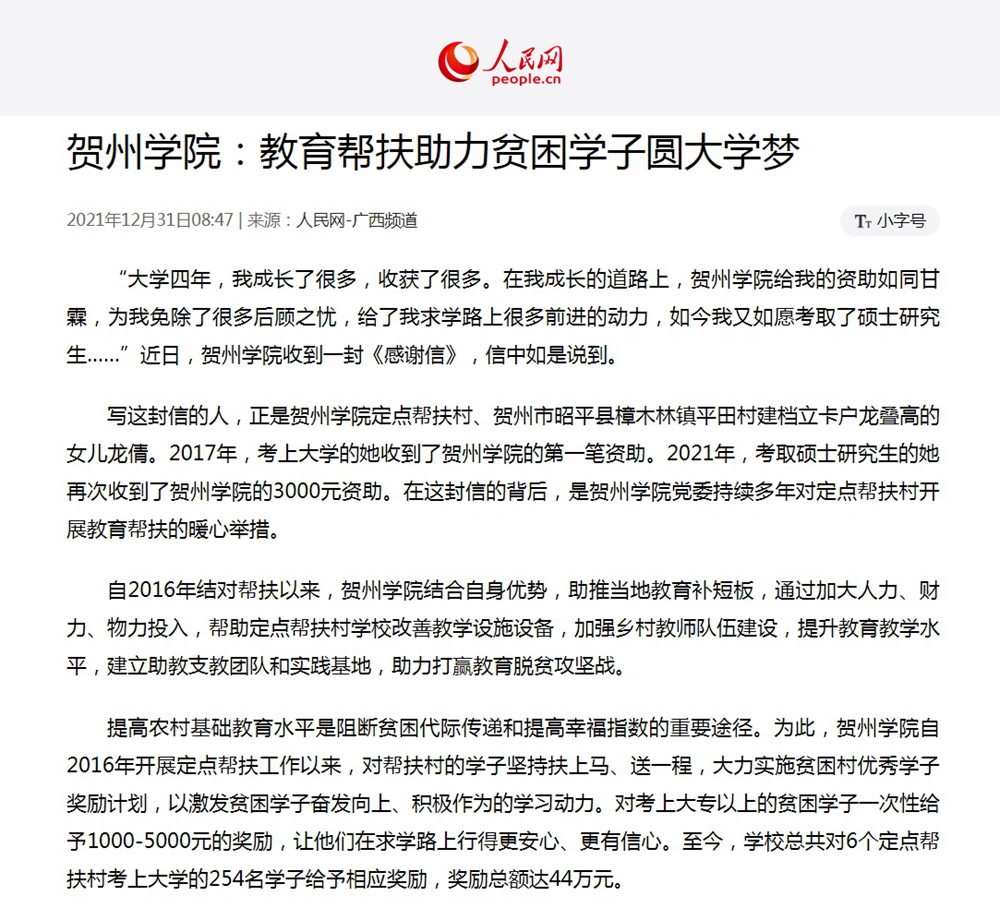 人民网
people.cn

贺州学院：教育帮扶助力贫困学子圆大学梦

2021年12月31日08:47 | 来源：人民网-广西频道

Tт 小字号

“大学四年，我成长了很多，收获了很多。在我成长的道路上，贺州学院给我的资助如同甘霖，为我免除了很多后顾之忧，给了我求学路上很多前进的动力，如今我又如愿考取了硕士研究生……”近日，贺州学院收到一封《感谢信》，信中如是说到。

写这封信的人，正是贺州学院定点帮扶村、贺州市昭平县樟木林镇平田村建档立卡户龙叠高的女儿龙倩。2017年，考上大学的她收到了贺州学院的第一笔资助。2021年，考取硕士研究生的她再次收到了贺州学院的3000元资助。在这封信的背后，是贺州学院党委持续多年对定点帮扶村开展教育帮扶的暖心举措。

自2016年结对帮扶以来，贺州学院结合自身优势，助推当地教育补短板，通过加大人力、财力、物力投入，帮助定点帮扶村学校改善教学设施设备，加强乡村教师队伍建设，提升教育教学水平，建立助教支教团队和实践基地，助力打赢教育脱贫攻坚战。

提高农村基础教育水平是阻断贫困代际传递和提高幸福指数的重要途径。为此，贺州学院自2016年开展定点帮扶工作以来，对帮扶村的学子坚持扶上马、送一程，大力实施贫困村优秀学子奖励计划，以激发贫困学子奋发向上、积极作为的学习动力。对考上大专以上的贫困学子一次性给予1000-5000元的奖励，让他们在求学路上行得更安心、更有信心。至今，学校总共对6个定点帮扶村考上大学的254名学子给予相应奖励，奖励总额达44万元。